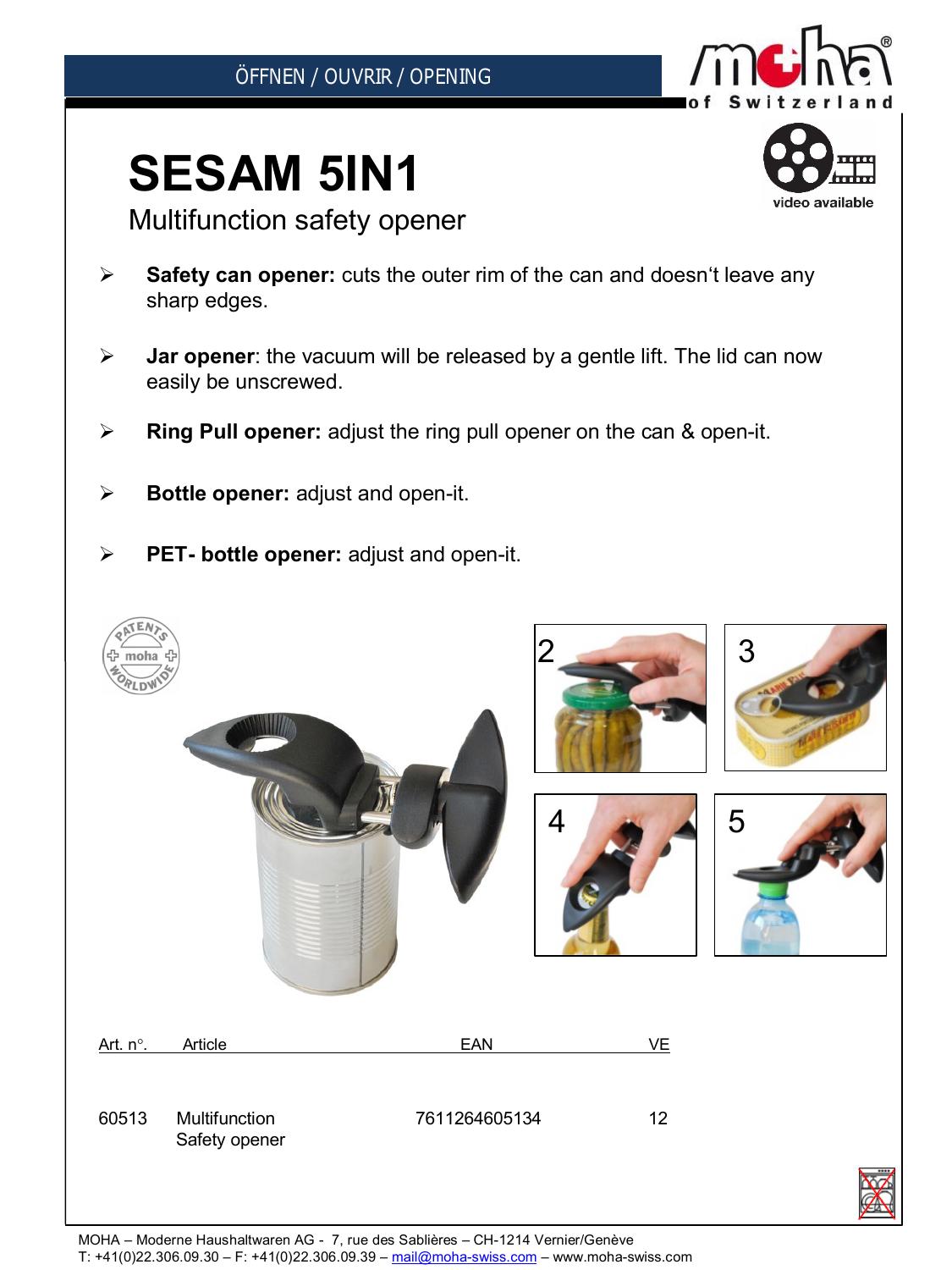 ÖFFNEN / OUVRIR / OPENING

moha®
of Switzerland

SESAM 5IN1
Multifunction safety opener

video available

➢ **Safety can opener:** cuts the outer rim of the can and doesn‘t leave any sharp edges.

➢ **Jar opener**: the vacuum will be released by a gentle lift. The lid can now easily be unscrewed.

➢ **Ring Pull opener:** adjust the ring pull opener on the can & open-it.

➢ **Bottle opener:** adjust and open-it.

➢ **PET- bottle opener:** adjust and open-it.

PATENTS moha WORLDWIDE

2

3

4

5

| Art. n°. | Article | EAN | VE |
|---|---|---|---|
| 60513 | Multifunction Safety opener | 7611264605134 | 12 |

MOHA – Moderne Haushaltwaren AG - 7, rue des Sablières – CH-1214 Vernier/Genève
T: +41(0)22.306.09.30 – F: +41(0)22.306.09.39 – mail@moha-swiss.com – www.moha-swiss.com